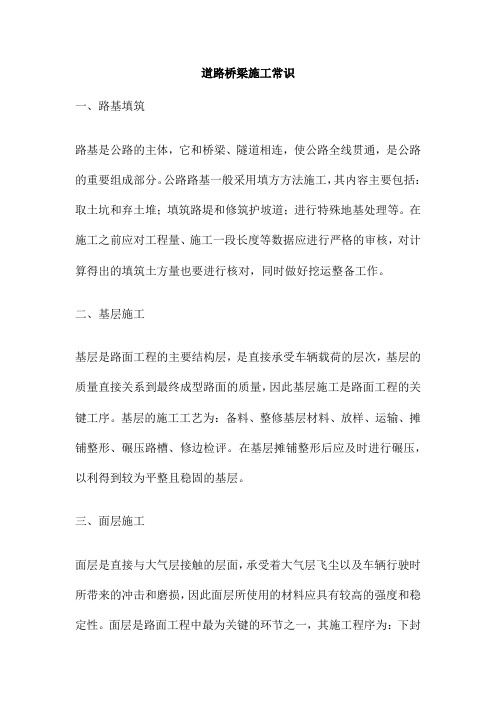 道路桥梁施工常识

一、路基填筑

路基是公路的主体，它和桥梁、隧道相连，使公路全线贯通，是公路的重要组成部分。公路路基一般采用填方方法施工，其内容主要包括：取土坑和弃土堆；填筑路堤和修筑护坡道；进行特殊地基处理等。在施工之前应对工程量、施工一段长度等数据应进行严格的审核，对计算得出的填筑土方量也要进行核对，同时做好挖运整备工作。

二、基层施工

基层是路面工程的主要结构层，是直接承受车辆载荷的层次，基层的质量直接关系到最终成型路面的质量，因此基层施工是路面工程的关键工序。基层的施工工艺为：备料、整修基层材料、放样、运输、摊铺整形、碾压路槽、修边检评。在基层摊铺整形后应及时进行碾压，以利得到较为平整且稳固的基层。

三、面层施工

面层是直接与大气层接触的层面，承受着大气层飞尘以及车辆行驶时所带来的冲击和磨损，因此面层所使用的材料应具有较高的强度和稳定性。面层是路面工程中最为关键的环节之一，其施工程序为：下封